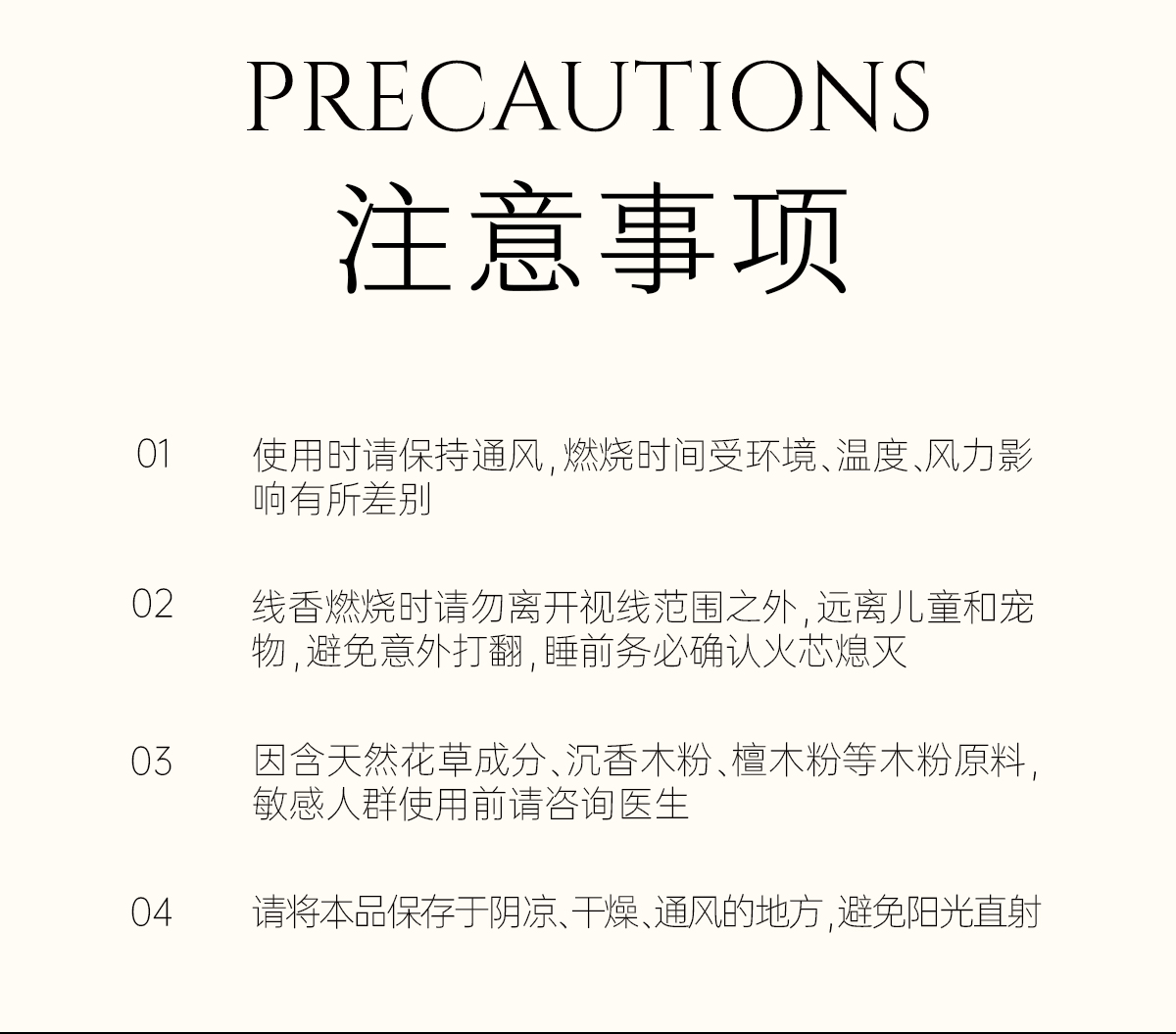 PRECAUTIONS
注意事项

01

使用时请保持通风,燃烧时间受环境、温度、风力影响有所差别

02

线香燃烧时请勿离开视线范围之外,远离儿童和宠物,避免意外打翻,睡前务必确认火芯熄灭

03

因含天然花草成分、沉香木粉、檀木粉等木粉原料,敏感人群使用前请咨询医生

04

请将本品保存于阴凉、干燥、通风的地方,避免阳光直射